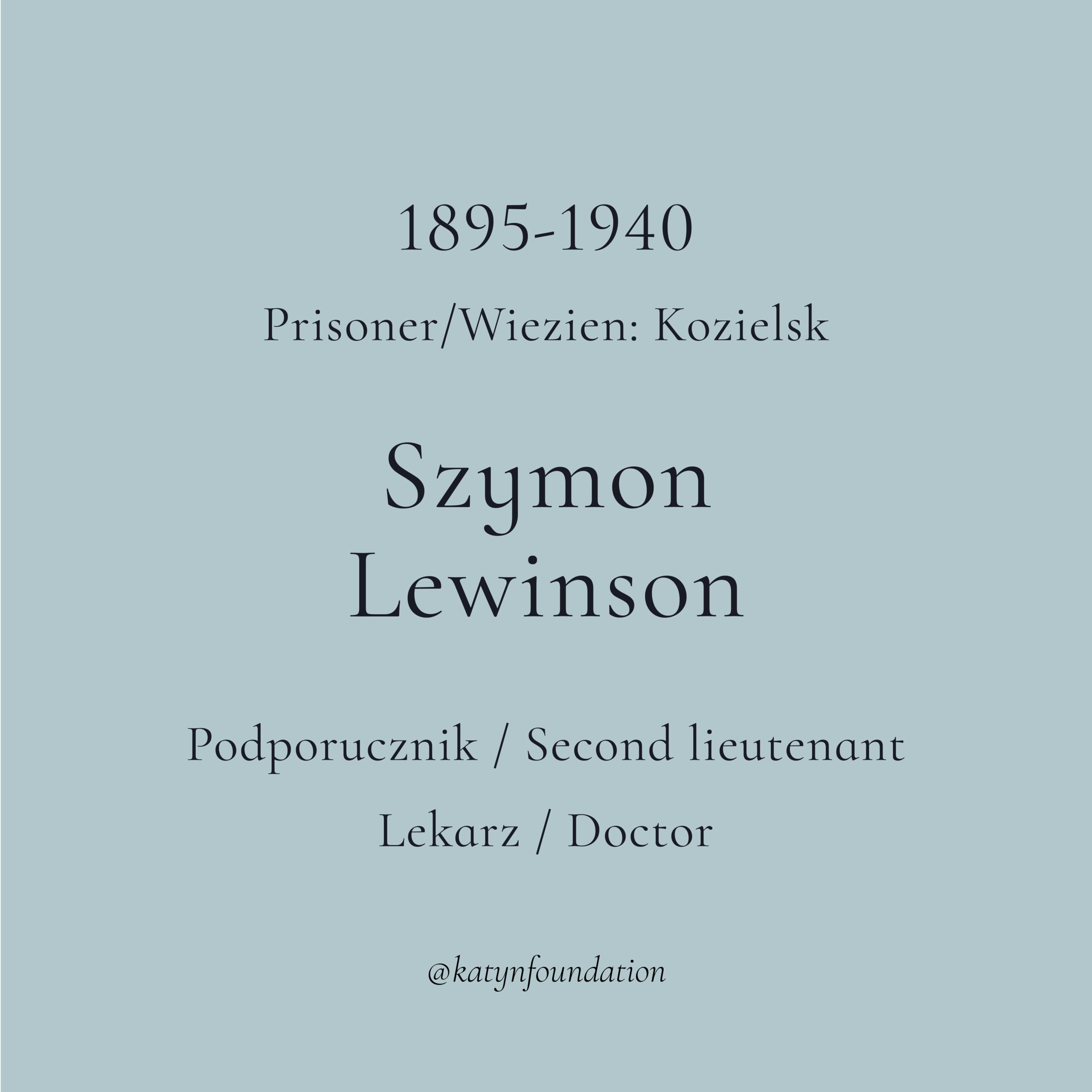 1895-1940

Prisoner/Wiezien: Kozielsk

Szymon
Lewinson

Podporucznik / Second lieutenant

Lekarz / Doctor

@katynfoundation